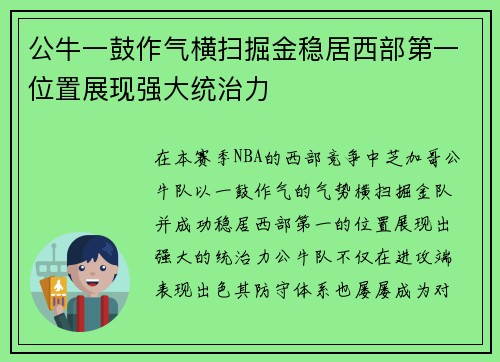 公牛一鼓作气横扫掘金稳居西部第一位置展现强大统治力

在本赛季NBA的西部竞争中芝加哥公牛队以一鼓作气的气势横扫掘金队并成功稳居西部第一的位置展现出强大的统治力公牛队不仅在进攻端表现出色其防守体系也屡屡成为对